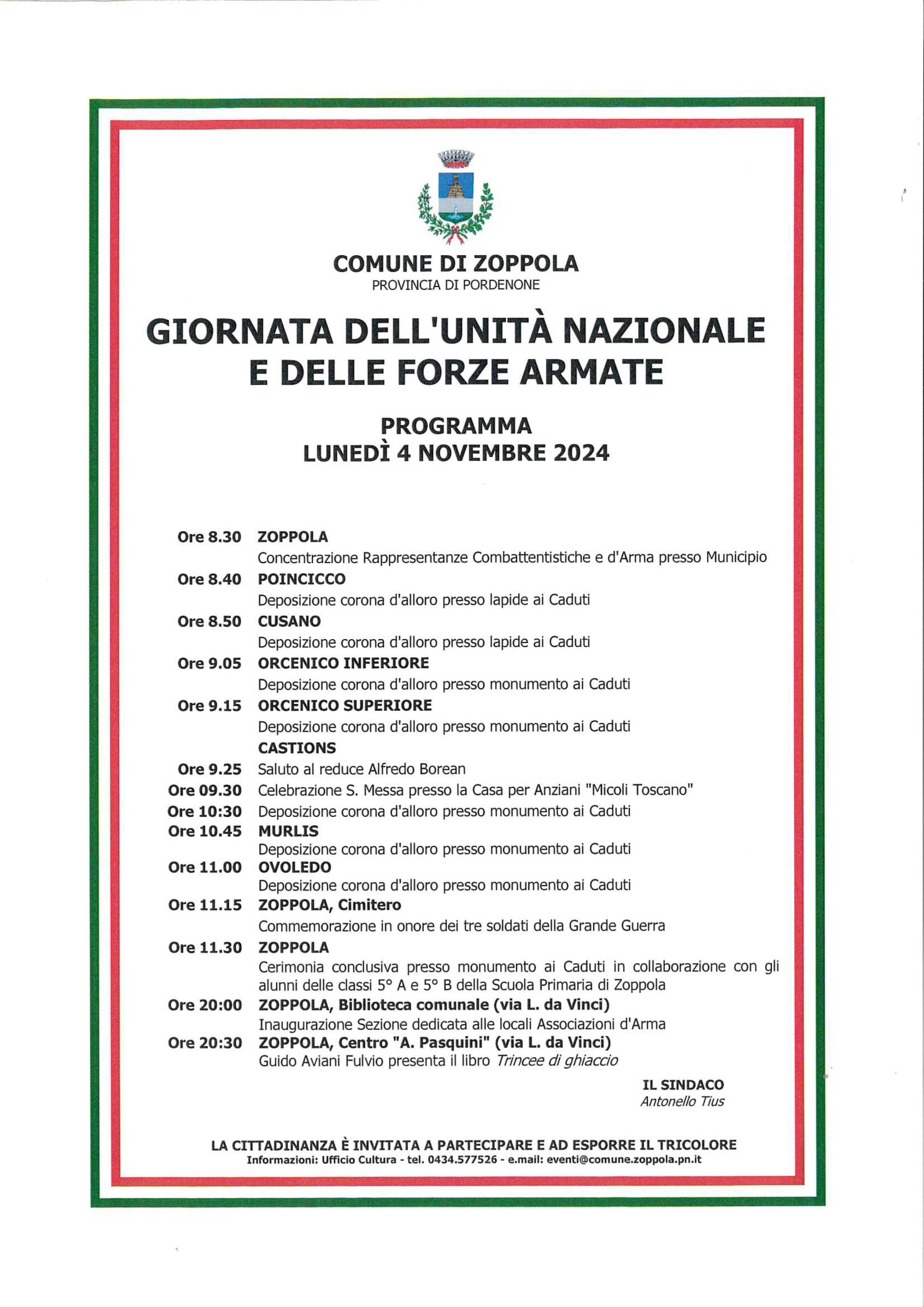 COMUNE DI ZOPPOLA
PROVINCIA DI PORDENONE

GIORNATA DELL'UNITÀ NAZIONALE E DELLE FORZE ARMATE

PROGRAMMA
LUNEDÌ 4 NOVEMBRE 2024

Ore 8.30 ZOPPOLA
Concentrazione Rappresentanze Combattentistiche e d'Arma presso Municipio
Ore 8.40 POINCICCO
Deposizione corona d'alloro presso lapide ai Caduti
Ore 8.50 CUSANO
Deposizione corona d'alloro presso lapide ai Caduti
Ore 9.05 ORCENICO INFERIORE
Deposizione corona d'alloro presso monumento ai Caduti
Ore 9.15 ORCENICO SUPERIORE
Deposizione corona d'alloro presso monumento ai Caduti
CASTIONS
Ore 9.25 Saluto al reduce Alfredo Borean
Ore 09.30 Celebrazione S. Messa presso la Casa per Anziani "Micoli Toscano"
Ore 10:30 Deposizione corona d'alloro presso monumento ai Caduti
Ore 10.45 MURLIS
Deposizione corona d'alloro presso monumento ai Caduti
Ore 11.00 OVOLEDO
Deposizione corona d'alloro presso monumento ai Caduti
Ore 11.15 ZOPPOLA, Cimitero
Commemorazione in onore dei tre soldati della Grande Guerra
Ore 11.30 ZOPPOLA
Cerimonia conclusiva presso monumento ai Caduti in collaborazione con gli alunni delle classi 5° A e 5° B della Scuola Primaria di Zoppola
Ore 20:00 ZOPPOLA, Biblioteca comunale (via L. da Vinci)
Inaugurazione Sezione dedicata alle locali Associazioni d'Arma
Ore 20:30 ZOPPOLA, Centro "A. Pasquini" (via L. da Vinci)
Guido Aviani Fulvio presenta il libro Trincee di ghiaccio

IL SINDACO
Antonello Tius

LA CITTADINANZA È INVITATA A PARTECIPARE E AD ESPORRE IL TRICOLORE
Informazioni: Ufficio Cultura - tel. 0434.577526 - e.mail: eventi@comune.zoppola.pn.it